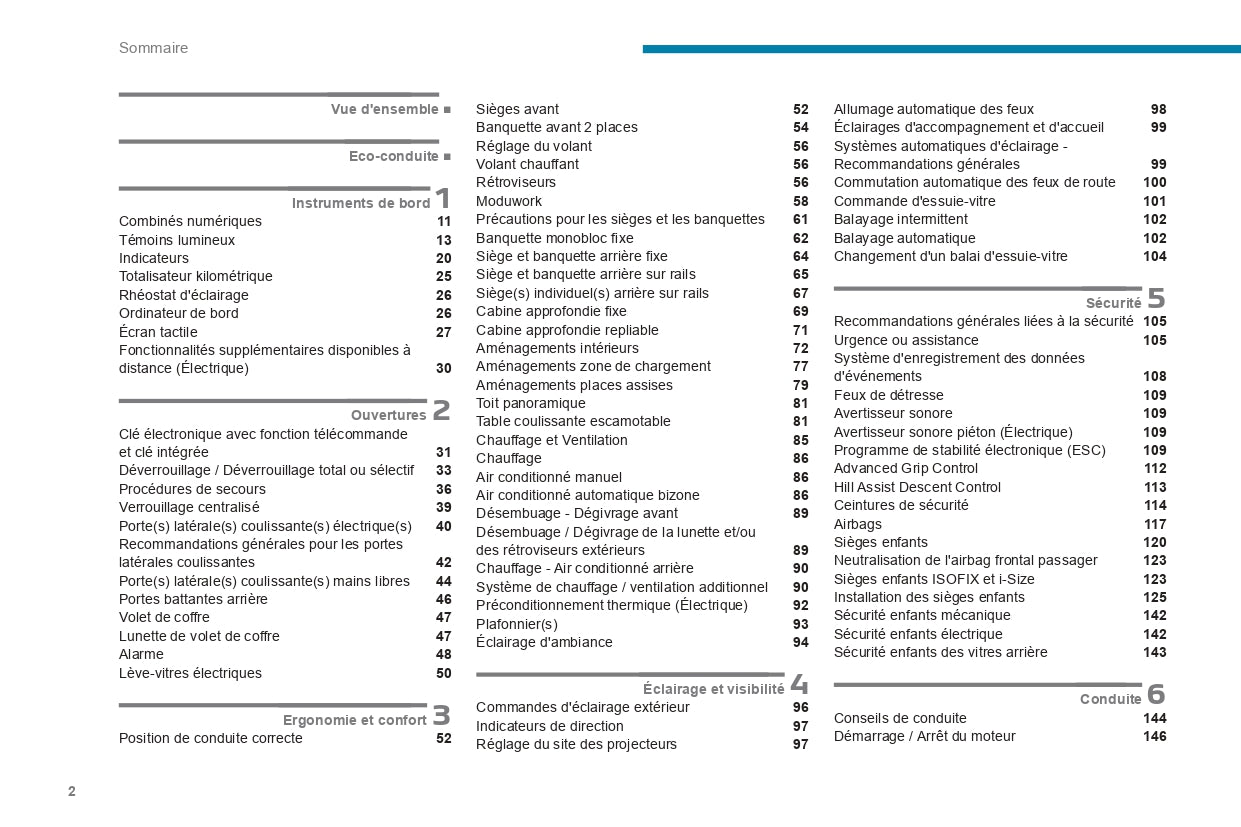 Sommaire

Vue d'ensemble ■

Eco-conduite ■

Instruments de bord 1

Combinés numériques 11
Témoins lumineux 13
Indicateurs 20
Totalisateur kilométrique 25
Rhéostat d'éclairage 26
Ordinateur de bord 26
Écran tactile 27
Fonctionnalités supplémentaires disponibles à distance (Électrique) 30

Ouvertures 2

Clé électronique avec fonction télécommande et clé intégrée 31
Déverrouillage / Déverrouillage total ou sélectif 33
Procédures de secours 36
Verrouillage centralisé 39
Porte(s) latérale(s) coulissante(s) électrique(s) 40
Recommandations générales pour les portes latérales coulissantes 42
Porte(s) latérale(s) coulissante(s) mains libres 44
Portes battantes arrière 46
Volet de coffre 47
Lunette de volet de coffre 47
Alarme 48
Lève-vitres électriques 50

Ergonomie et confort 3

Position de conduite correcte 52
Sièges avant 52
Banquette avant 2 places 54
Réglage du volant 56
Volant chauffant 56
Rétroviseurs 56
Moduwork 58
Précautions pour les sièges et les banquettes 61
Banquette monobloc fixe 62
Siège et banquette arrière fixe 64
Siège et banquette arrière sur rails 65
Siège(s) individuel(s) arrière sur rails 67
Cabine approfondie fixe 69
Cabine approfondie repliable 71
Aménagements intérieurs 72
Aménagements zone de chargement 77
Aménagements places assises 79
Toit panoramique 81
Table coulissante escamotable 81
Chauffage et Ventilation 85
Chauffage 86
Air conditionné manuel 86
Air conditionné automatique bizone 86
Désembuage - Dégivrage avant 89
Désembuage / Dégivrage de la lunette et/ou des rétroviseurs extérieurs 89
Chauffage - Air conditionné arrière 90
Système de chauffage / ventilation additionnel 90
Préconditionnement thermique (Électrique) 92
Plafonnier(s) 93
Éclairage d'ambiance 94

Éclairage et visibilité 4

Commandes d'éclairage extérieur 96
Indicateurs de direction 97
Réglage du site des projecteurs 97
Allumage automatique des feux 98
Éclairages d'accompagnement et d'accueil 99
Systèmes automatiques d'éclairage - Recommandations générales 99
Commutation automatique des feux de route 100
Commande d'essuie-vitre 101
Balayage intermittent 102
Balayage automatique 102
Changement d'un balai d'essuie-vitre 104

Sécurité 5

Recommandations générales liées à la sécurité 105
Urgence ou assistance 105
Système d'enregistrement des données d'événements 108
Feux de détresse 109
Avertisseur sonore 109
Avertisseur sonore piéton (Électrique) 109
Programme de stabilité électronique (ESC) 109
Advanced Grip Control 112
Hill Assist Descent Control 113
Ceintures de sécurité 114
Airbags 117
Sièges enfants 120
Neutralisation de l'airbag frontal passager 123
Sièges enfants ISOFIX et i-Size 123
Installation des sièges enfants 125
Sécurité enfants mécanique 142
Sécurité enfants électrique 142
Sécurité enfants des vitres arrière 143

Conduite 6

Conseils de conduite 144
Démarrage / Arrêt du moteur 146

2